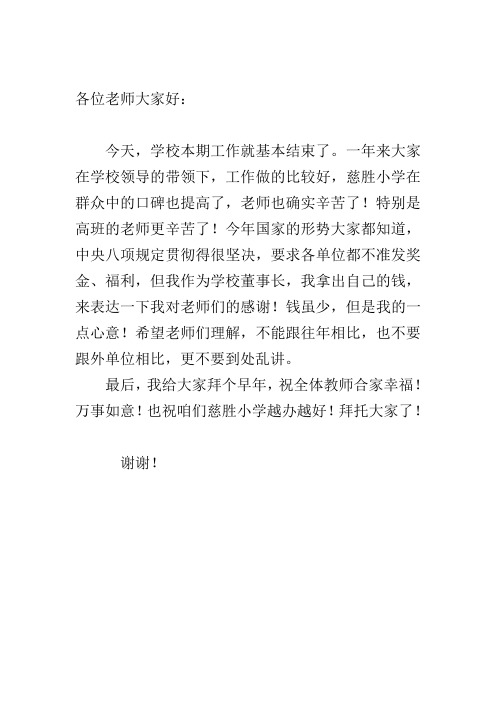 各位老师大家好：

今天，学校本期工作就基本结束了。一年来大家在学校领导的带领下，工作做的比较好，慈胜小学在群众中的口碑也提高了，老师也确实辛苦了！特别是高班的老师更辛苦了！今年国家的形势大家都知道，中央八项规定贯彻得很坚决，要求各单位都不准发奖金、福利，但我作为学校董事长，我拿出自己的钱，来表达一下我对老师们的感谢！钱虽少，但是我的一点心意！希望老师们理解，不能跟往年相比，也不要跟外单位相比，更不要到处乱讲。

最后，我给大家拜个早年，祝全体教师合家幸福！万事如意！也祝咱们慈胜小学越办越好！拜托大家了！

谢谢！